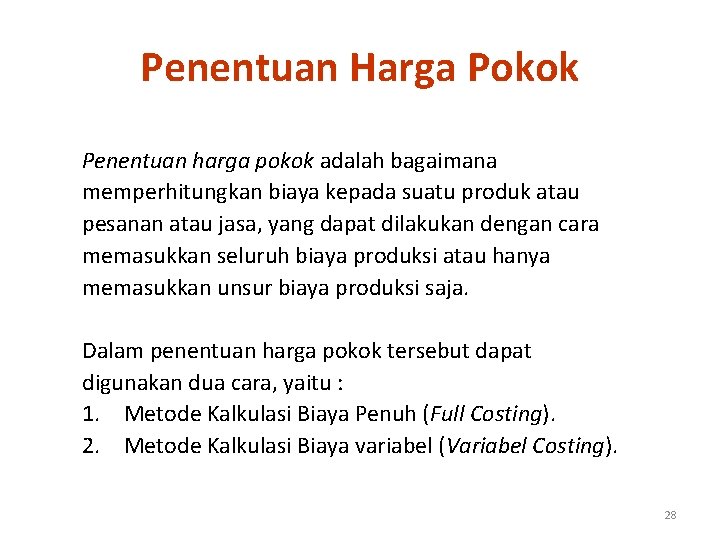 Penentuan Harga Pokok

Penentuan harga pokok adalah bagaimana memperhitungkan biaya kepada suatu produk atau pesanan atau jasa, yang dapat dilakukan dengan cara memasukkan seluruh biaya produksi atau hanya memasukkan unsur biaya produksi saja.

Dalam penentuan harga pokok tersebut dapat digunakan dua cara, yaitu :
1. Metode Kalkulasi Biaya Penuh (Full Costing).
2. Metode Kalkulasi Biaya variabel (Variabel Costing).

28